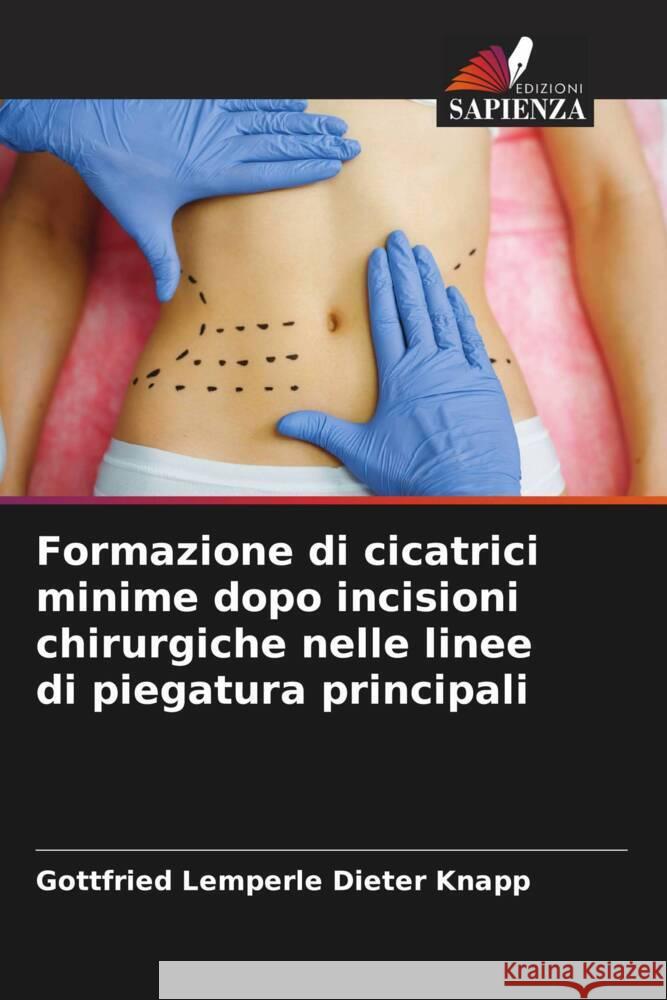 EDIZIONI
SAPIENZA

Formazione di cicatrici minime dopo incisioni chirurgiche nelle linee di piegatura principali

Gottfried Lemperle Dieter Knapp